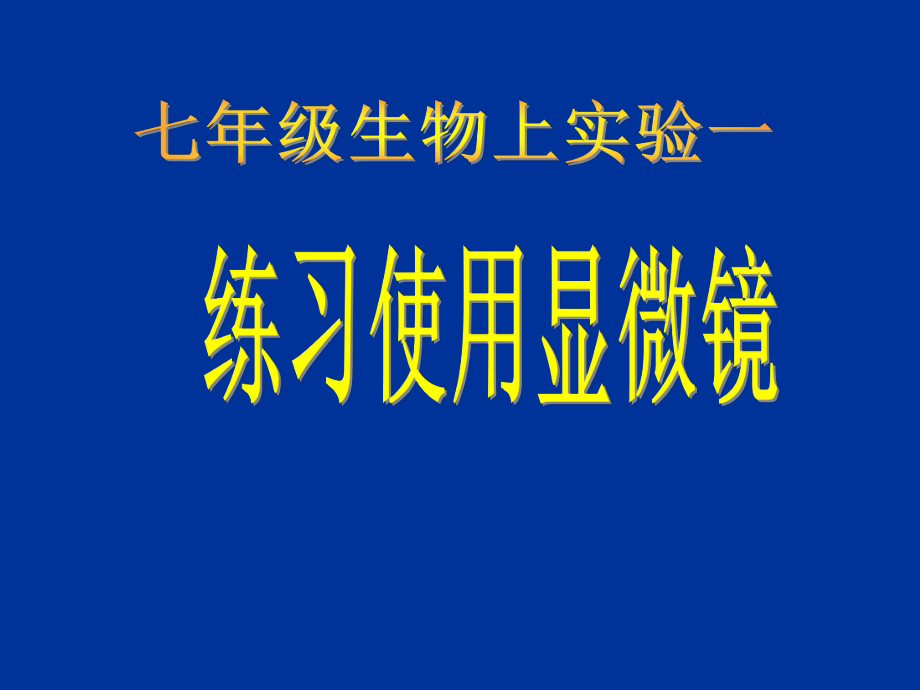 七年级生物上实验一

练习使用显微镜